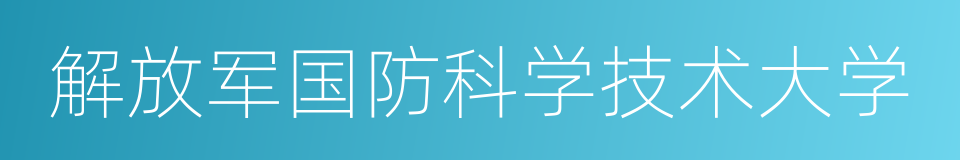 解放军国防科学技术大学